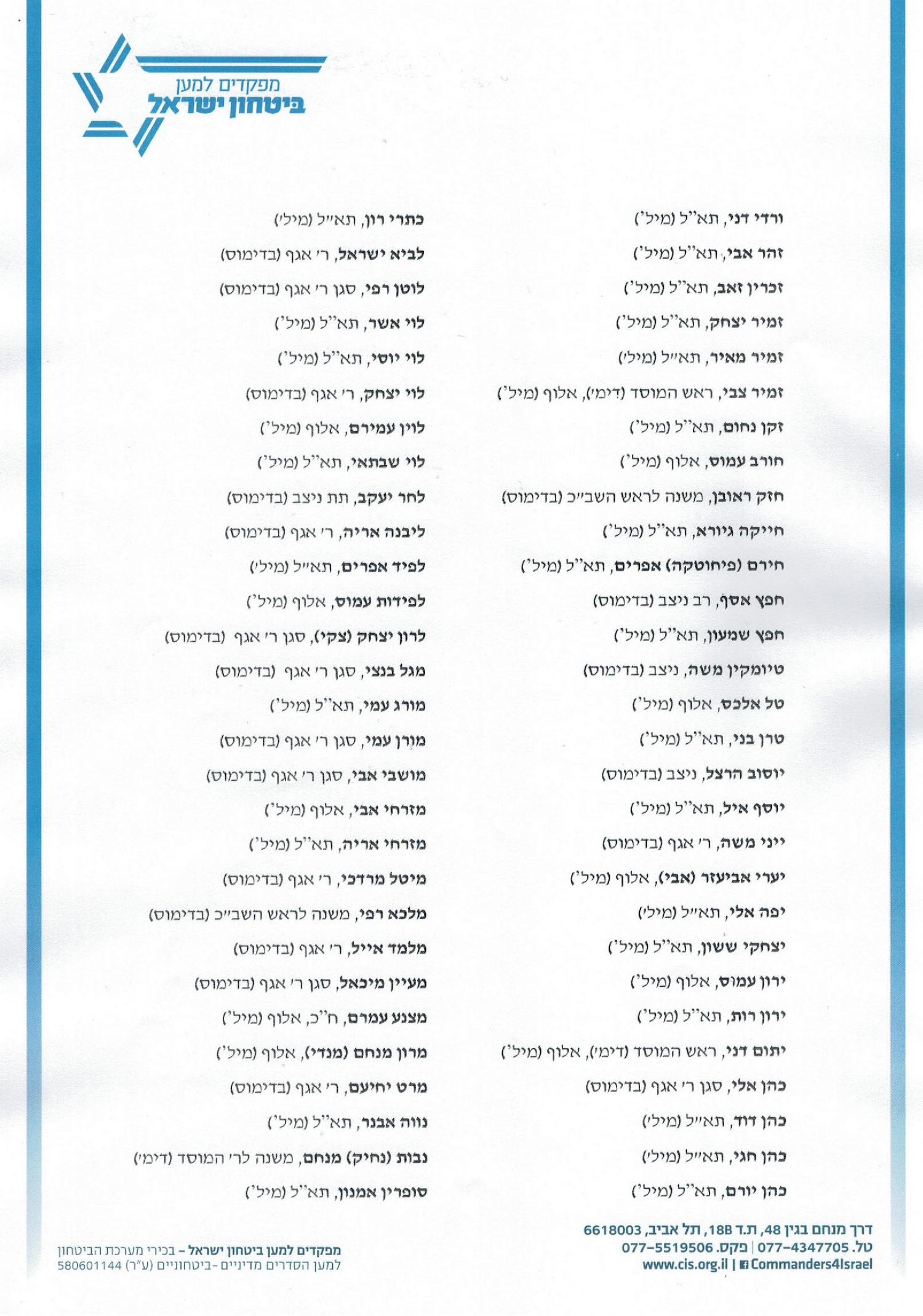 מפקדים למען
ביטחון ישראל

ורדי דני, תא"ל (מיל')
זהר אבי, תא"ל (מיל')
זכרין זאב, תא"ל (מיל')
זמיר יצחק, תא"ל (מיל')
זמיר מאיר, תא"ל (מיל')
זמיר צבי, ראש המוסד (דימ'), אלוף (מיל')
זקן נחום, תא"ל (מיל')
חורב עמוס, אלוף (מיל')
חזק ראובן, משנה לראש השב"כ (בדימוס)
חייקה גיורא, תא"ל (מיל')
חירם (פיחוטקה) אפרים, תא"ל (מיל')
חפץ אסף, רב ניצב (בדימוס)
חפץ שמעון, תא"ל (מיל')
טיומקין משה, ניצב (בדימוס)
טל אלכס, אלוף (מיל')
טרן בני, תא"ל (מיל')
יוסוב הרצל, ניצב (בדימוס)
יוסף איל, תא"ל (מיל')
ייני משה, ר' אגף (בדימוס)
יערי אביעזר (אבי), אלוף (מיל')
יפה אלי, תא"ל (מיל')
יצחקי ששון, תא"ל (מיל')
ירון עמוס, אלוף (מיל')
ירון רות, תא"ל (מיל')
יתום דני, ראש המוסד (דימ'), אלוף (מיל')
כהן אלי, סגן ר' אגף (בדימוס)
כהן דוד, תא"ל (מיל')
כהן חגי, תא"ל (מיל')
כהן יורם, תא"ל (מיל')

כתרי רון, תא"ל (מיל')
לביא ישראל, ר' אגף (בדימוס)
לוטן רפי, סגן ר' אגף (בדימוס)
לוי אשר, תא"ל (מיל')
לוי יוסי, תא"ל (מיל')
לוי יצחק, ר' אגף (בדימוס)
לוין עמירם, אלוף (מיל')
לוי שבתאי, תא"ל (מיל')
לחר יעקב, תת ניצב (בדימוס)
ליבנה אריה, ר' אגף (בדימוס)
לפיד אפרים, תא"ל (מיל')
לפידות עמוס, אלוף (מיל')
לרון יצחק (צקי), סגן ר' אגף (בדימוס)
מגל בנצי, סגן ר' אגף (בדימוס)
מורג עמי, תא"ל (מיל')
מורן עמי, סגן ר' אגף (בדימוס)
מושבי אבי, סגן ר' אגף (בדימוס)
מזרחי אבי, אלוף (מיל')
מזרחי אריה, תא"ל (מיל')
מיטל מרדכי, ר' אגף (בדימוס)
מלכא רפי, משנה לראש השב"כ (בדימוס)
מלמד אייל, ר' אגף (בדימוס)
מעיין מיכאל, סגן ר' אגף (בדימוס)
מצנע עמרם, ח"כ, אלוף (מיל')
מרון מנחם (מנדי), אלוף (מיל')
מרט יחיעם, ר' אגף (בדימוס)
נווה אבנר, תא"ל (מיל')
נבות (נחיק) מנחם, משנה לר' המוסד (דימ')
סופרין אמנון, תא"ל (מיל')

דרך מנחם בגין 48, ת.ד 18B, תל אביב, 6618003
טל. 077-4347705 | פקס. 077-5519506
www.cis.org.il | Commanders4Israel

מפקדים למען ביטחון ישראל - בכירי מערכת הביטחון
למען הסדרים מדיניים-ביטחוניים (ע"ר) 580601144